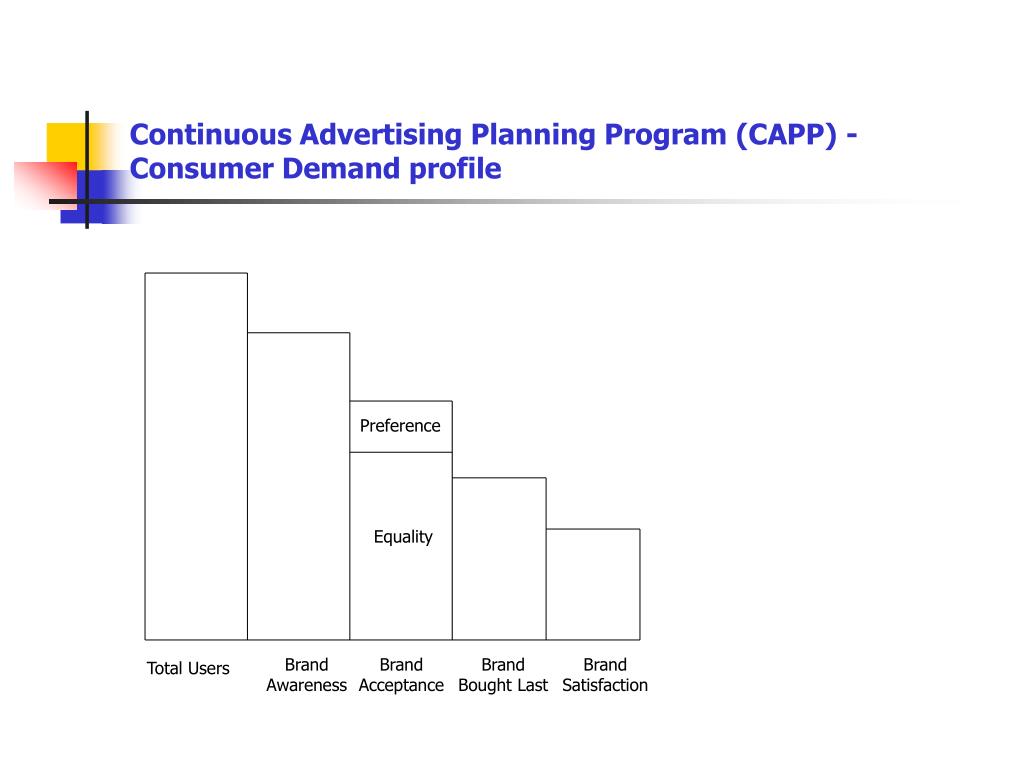 Continuous Advertising Planning Program (CAPP) - Consumer Demand profile

Preference

Equality

Total Users

Brand Awareness

Brand Acceptance

Brand Bought Last

Brand Satisfaction